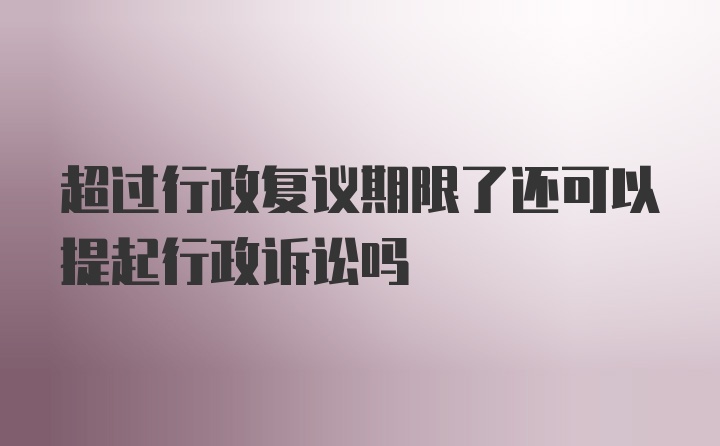 超过行政复议期限了还可以提起行政诉讼吗